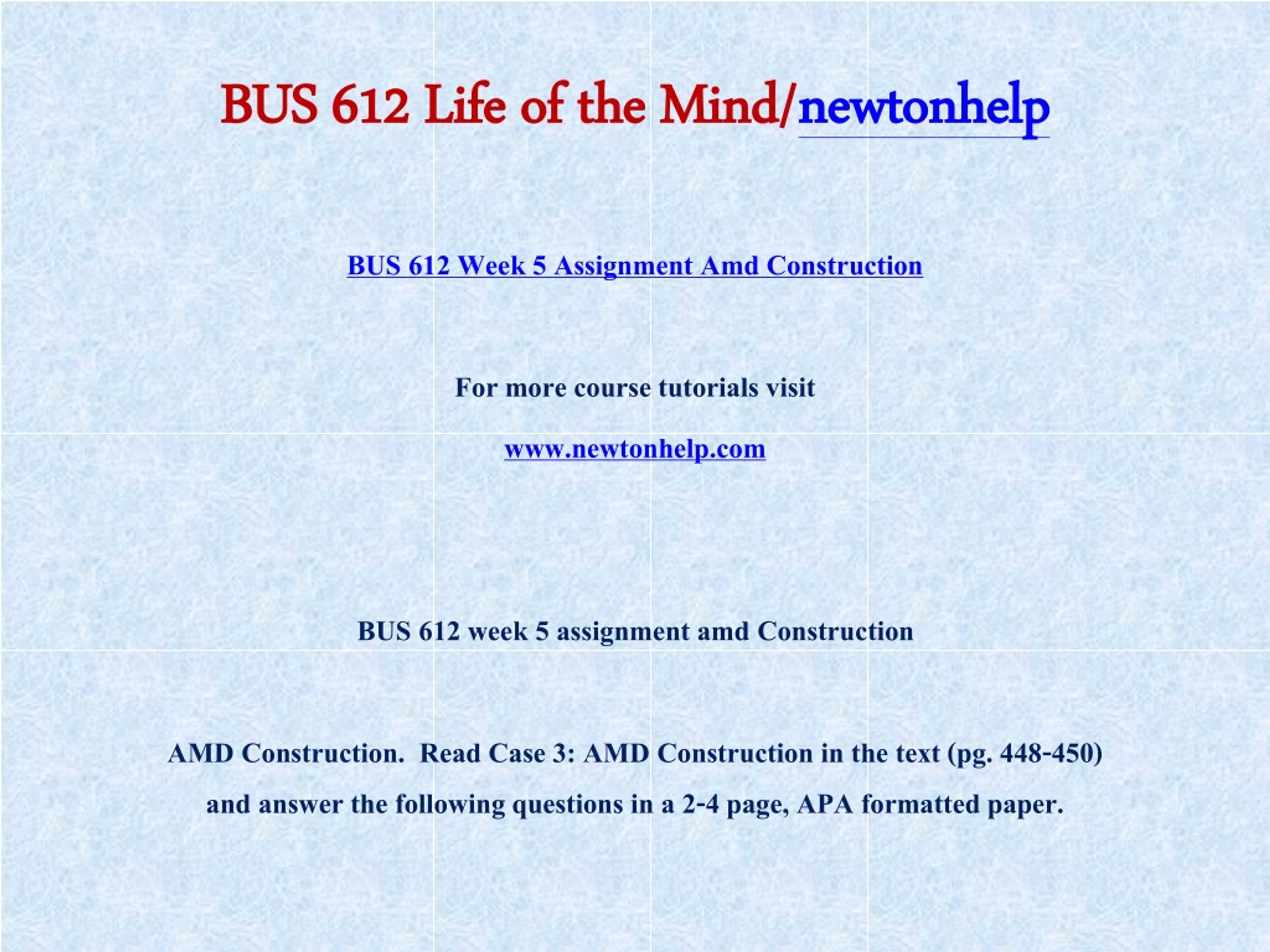 BUS 612 Life of the Mind/newtonhelp

BUS 612 Week 5 Assignment Amd Construction

For more course tutorials visit

www.newtonhelp.com

BUS 612 week 5 assignment amd Construction

AMD Construction. Read Case 3: AMD Construction in the text (pg. 448-450) and answer the following questions in a 2-4 page, APA formatted paper.